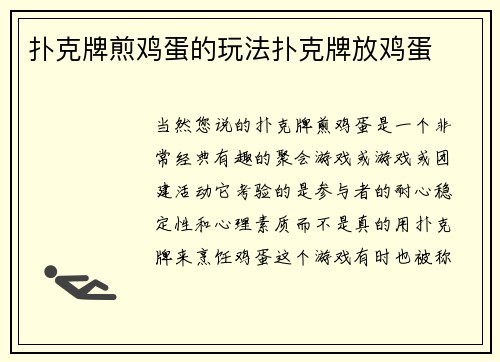 扑克牌煎鸡蛋的玩法扑克牌放鸡蛋

当然您说的扑克牌煎鸡蛋是一个非常经典有趣的聚会游戏或游戏或团建活动它考验的是参与者的耐心稳定性和心理素质而不是真的用扑克牌来烹饪鸡蛋这个游戏有时也被称